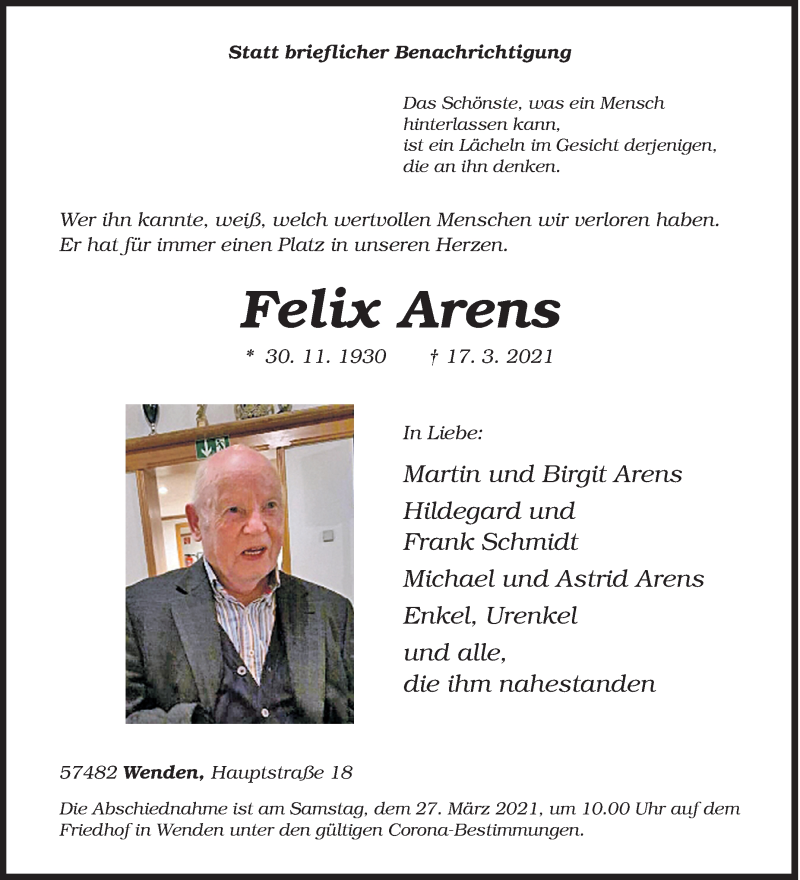 Statt brieflicher Benachrichtigung

Das Schönste, was ein Mensch hinterlassen kann, ist ein Lächeln im Gesicht derjenigen, die an ihn denken.

Wer ihn kannte, weiß, welch wertvollen Menschen wir verloren haben. Er hat für immer einen Platz in unseren Herzen.

Felix Arens

* 30. 11. 1930 † 17. 3. 2021

In Liebe:

Martin und Birgit Arens

Hildegard und Frank Schmidt

Michael und Astrid Arens

Enkel, Urenkel

und alle, die ihm nahestanden

57482 Wenden, Hauptstraße 18

Die Abschiednahme ist am Samstag, dem 27. März 2021, um 10.00 Uhr auf dem Friedhof in Wenden unter den gültigen Corona-Bestimmungen.